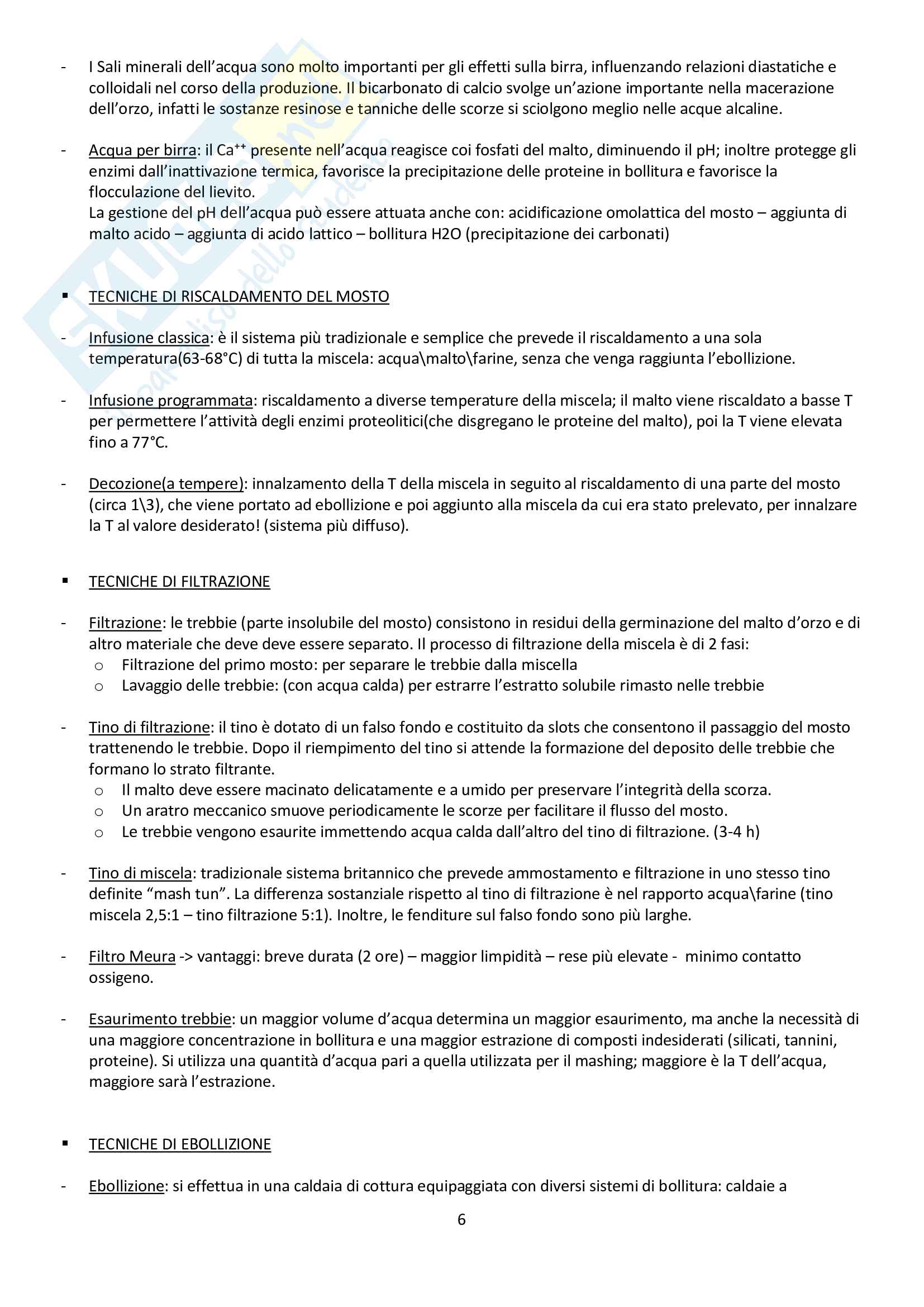 - I Sali minerali dell'acqua sono molto importanti per gli effetti sulla birra, influenzando relazioni diastatiche e colloidali nel corso della produzione. Il bicarbonato di calcio svolge un'azione importante nella macerazione dell'orzo, infatti le sostanze resinose e tanniche delle scorze si sciolgono meglio nelle acque alcaline.

- Acqua per birra: il $Ca^{++}$ presente nell'acqua reagisce coi fosfati del malto, diminuendo il pH; inoltre protegge gli enzimi dall'inattivazione termica, favorisce la precipitazione delle proteine in bollitura e favorisce la flocculazione del lievito.
La gestione del pH dell'acqua può essere attuata anche con: acidificazione omolattica del mosto – aggiunta di malto acido – aggiunta di acido lattico – bollitura H2O (precipitazione dei carbonati)

▪ TECNICHE DI RISCALDAMENTO DEL MOSTO

- Infusione classica: è il sistema più tradizionale e semplice che prevede il riscaldamento a una sola temperatura(63-68°C) di tutta la miscela: acqua\malto\farine, senza che venga raggiunta l'ebollizione.

- Infusione programmata: riscaldamento a diverse temperature della miscela; il malto viene riscaldato a basse T per permettere l'attività degli enzimi proteolitici(che disgregano le proteine del malto), poi la T viene elevata fino a 77°C.

- Decozione(a tempere): innalzamento della T della miscela in seguito al riscaldamento di una parte del mosto (circa 1\3), che viene portato ad ebollizione e poi aggiunto alla miscela da cui era stato prelevato, per innalzare la T al valore desiderato! (sistema più diffuso).

▪ TECNICHE DI FILTRAZIONE

- Filtrazione: le trebbie (parte insolubile del mosto) consistono in residui della germinazione del malto d'orzo e di altro materiale che deve deve essere separato. Il processo di filtrazione della miscela è di 2 fasi:
  o Filtrazione del primo mosto: per separare le trebbie dalla miscella
  o Lavaggio delle trebbie: (con acqua calda) per estrarre l'estratto solubile rimasto nelle trebbie

- Tino di filtrazione: il tino è dotato di un falso fondo e costituito da slots che consentono il passaggio del mosto trattenendo le trebbie. Dopo il riempimento del tino si attende la formazione del deposito delle trebbie che formano lo strato filtrante.
  o Il malto deve essere macinato delicatamente e a umido per preservare l'integrità della scorza.
  o Un aratro meccanico smuove periodicamente le scorze per facilitare il flusso del mosto.
  o Le trebbie vengono esaurite immettendo acqua calda dall'altro del tino di filtrazione. (3-4 h)

- Tino di miscela: tradizionale sistema britannico che prevede ammostamento e filtrazione in uno stesso tino definite "mash tun". La differenza sostanziale rispetto al tino di filtrazione è nel rapporto acqua\farine (tino miscela 2,5:1 – tino filtrazione 5:1). Inoltre, le fenditure sul falso fondo sono più larghe.

- Filtro Meura -> vantaggi: breve durata (2 ore) – maggior limpidità – rese più elevate - minimo contatto ossigeno.

- Esaurimento trebbie: un maggior volume d'acqua determina un maggior esaurimento, ma anche la necessità di una maggiore concentrazione in bollitura e una maggior estrazione di composti indesiderati (silicati, tannini, proteine). Si utilizza una quantità d'acqua pari a quella utilizzata per il mashing; maggiore è la T dell'acqua, maggiore sarà l'estrazione.

▪ TECNICHE DI EBOLLIZIONE

- Ebollizione: si effettua in una caldaia di cottura equipaggiata con diversi sistemi di bollitura: caldaie a

6